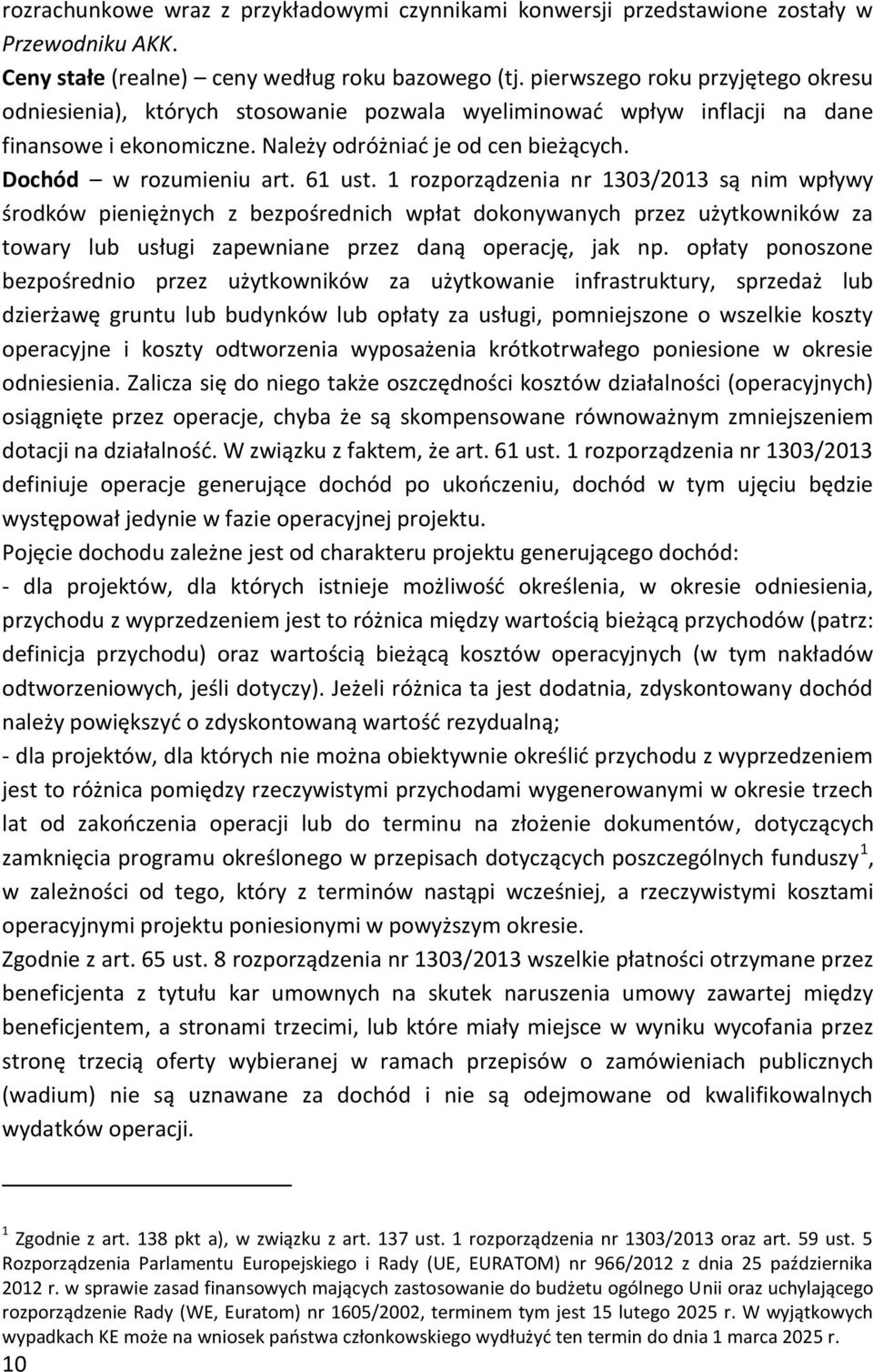 rozrachunkowe wraz z przykładowymi czynnikami konwersji przedstawione zostały w Przewodniku AKK.

Ceny stałe (realne) – ceny według roku bazowego (tj. pierwszego roku przyjętego okresu odniesienia), których stosowanie pozwala wyeliminować wpływ inflacji na dane finansowe i ekonomiczne. Należy odróżniać je od cen bieżących.

Dochód – w rozumieniu art. 61 ust. 1 rozporządzenia nr 1303/2013 są nim wpływy środków pieniężnych z bezpośrednich wpłat dokonywanych przez użytkowników za towary lub usługi zapewniane przez daną operację, jak np. opłaty ponoszone bezpośrednio przez użytkowników za użytkowanie infrastruktury, sprzedaż lub dzierżawę gruntu lub budynków lub opłaty za usługi, pomniejszone o wszelkie koszty operacyjne i koszty odtworzenia wyposażenia krótkotrwałego poniesione w okresie odniesienia. Zalicza się do niego także oszczędności kosztów działalności (operacyjnych) osiągnięte przez operacje, chyba że są skompensowane równoważnym zmniejszeniem dotacji na działalność. W związku z faktem, że art. 61 ust. 1 rozporządzenia nr 1303/2013 definiuje operacje generujące dochód po ukończeniu, dochód w tym ujęciu będzie występował jedynie w fazie operacyjnej projektu.

Pojęcie dochodu zależne jest od charakteru projektu generującego dochód:

- dla projektów, dla których istnieje możliwość określenia, w okresie odniesienia, przychodu z wyprzedzeniem jest to różnica między wartością bieżącą przychodów (patrz: definicja przychodu) oraz wartością bieżącą kosztów operacyjnych (w tym nakładów odtworzeniowych, jeśli dotyczy). Jeżeli różnica ta jest dodatnia, zdyskontowany dochód należy powiększyć o zdyskontowaną wartość rezydualną;

- dla projektów, dla których nie można obiektywnie określić przychodu z wyprzedzeniem jest to różnica pomiędzy rzeczywistymi przychodami wygenerowanymi w okresie trzech lat od zakończenia operacji lub do terminu na złożenie dokumentów, dotyczących zamknięcia programu określonego w przepisach dotyczących poszczególnych funduszy $^1$, w zależności od tego, który z terminów nastąpi wcześniej, a rzeczywistymi kosztami operacyjnymi projektu poniesionymi w powyższym okresie.

Zgodnie z art. 65 ust. 8 rozporządzenia nr 1303/2013 wszelkie płatności otrzymane przez beneficjenta z tytułu kar umownych na skutek naruszenia umowy zawartej między beneficjentem, a stronami trzecimi, lub które miały miejsce w wyniku wycofania przez stronę trzecią oferty wybieranej w ramach przepisów o zamówieniach publicznych (wadium) nie są uznawane za dochód i nie są odejmowane od kwalifikowalnych wydatków operacji.

$^1$ Zgodnie z art. 138 pkt a), w związku z art. 137 ust. 1 rozporządzenia nr 1303/2013 oraz art. 59 ust. 5 Rozporządzenia Parlamentu Europejskiego i Rady (UE, EURATOM) nr 966/2012 z dnia 25 października 2012 r. w sprawie zasad finansowych mających zastosowanie do budżetu ogólnego Unii oraz uchylającego rozporządzenie Rady (WE, Euratom) nr 1605/2002, terminem tym jest 15 lutego 2025 r. W wyjątkowych wypadkach KE może na wniosek państwa członkowskiego wydłużyć ten termin do dnia 1 marca 2025 r.

10